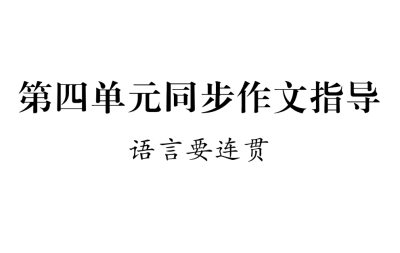 第四单元同步作文指导

语言要连贯